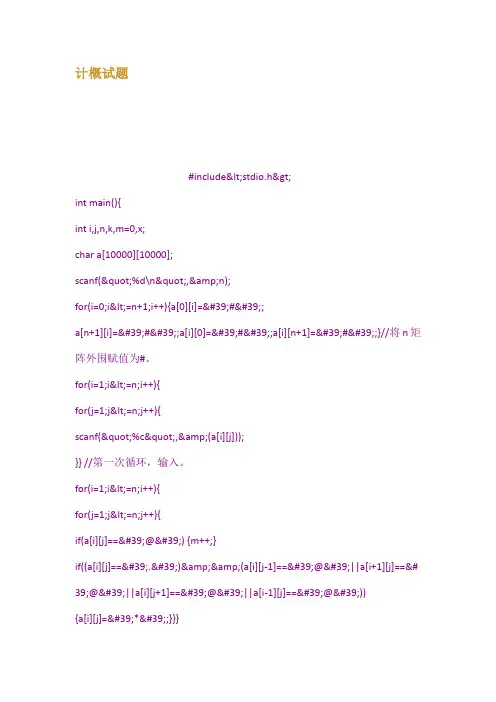 计概试题

#include&lt;stdio.h&gt;

int main(){

int i,j,n,k,m=0,x;

char a[10000][10000];

scanf(&quot;%d\n&quot;,&amp;n);

for(i=0;i&lt;=n+1;i++){a[0][i]=&#39;#&#39;;

a[n+1][i]=&#39;#&#39;;a[i][0]=&#39;#&#39;;a[i][n+1]=&#39;#&#39;;}//将 n 矩阵外围赋值为#。

for(i=1;i&lt;=n;i++){

for(j=1;j&lt;=n;j++){

scanf(&quot;%c&quot;,&amp;(a[i][j]));

}} //第一次循环，输入。

for(i=1;i&lt;=n;i++){

for(j=1;j&lt;=n;j++){

if(a[i][j]==&#39;@&#39;) {m++;}

if((a[i][j]==&#39;.&#39;)&amp;&amp;(a[i][j-1]==&#39;@&#39;||a[i+1][j]==&#39;@&#39;||a[i][j+1]==&#39;@&#39;||a[i-1][j]==&#39;@&#39;))

{a[i][j]=&#39;*&#39;;}}}